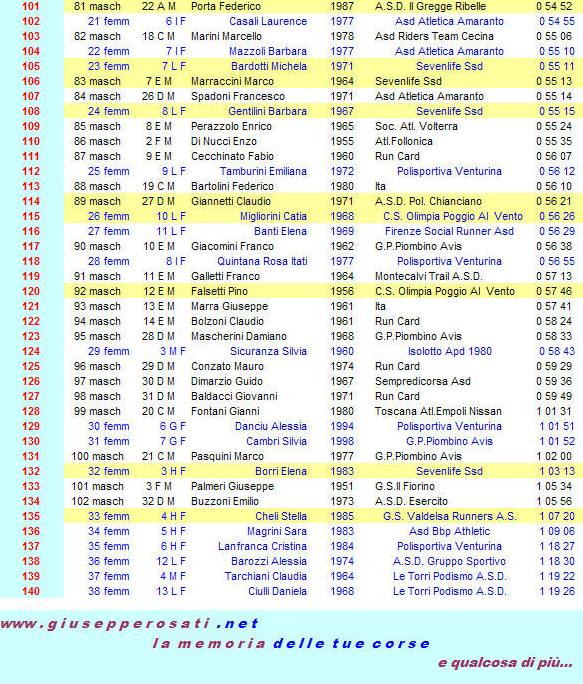 | 101 | 81 masch | 22 A M | Porta Federico | 1987 | A.S.D. Il Gregge Ribelle | 0 54 52 |
|---|---|---|---|---|---|---|
| 102 | 21 femm | 6 I F | Casali Laurence | 1977 | Asd Atletica Amaranto | 0 54 55 |
| 103 | 82 masch | 18 C M | Marini Marcello | 1978 | Asd Riders Team Cecina | 0 55 06 |
| 104 | 22 femm | 7 I F | Mazzoli Barbara | 1977 | Asd Atletica Amaranto | 0 55 10 |
| 105 | 23 femm | 7 L F | Bardotti Michela | 1971 | Sevenlife Ssd | 0 55 11 |
| 106 | 83 masch | 7 E M | Marraccini Marco | 1964 | Sevenlife Ssd | 0 55 13 |
| 107 | 84 masch | 26 D M | Spadoni Francesco | 1971 | Asd Atletica Amaranto | 0 55 14 |
| 108 | 24 femm | 8 L F | Gentilini Barbara | 1967 | Sevenlife Ssd | 0 55 15 |
| 109 | 85 masch | 8 E M | Perazzolo Enrico | 1965 | Soc. Atl. Volterra | 0 55 24 |
| 110 | 86 masch | 2 F M | Di Nucci Enzo | 1955 | Atl.Follonica | 0 55 35 |
| 111 | 87 masch | 9 E M | Cecchinato Fabio | 1960 | Run Card | 0 56 07 |
| 112 | 25 femm | 9 L F | Tamburini Emiliana | 1972 | Polisportiva Venturina | 0 56 12 |
| 113 | 88 masch | 19 C M | Bartolini Federico | 1980 | Ita | 0 56 10 |
| 114 | 89 masch | 27 D M | Giannetti Claudio | 1971 | A.S.D. Pol. Chianciano | 0 56 21 |
| 115 | 26 femm | 10 L F | Migliorini Catia | 1968 | C.S. Olimpia Poggio Al Vento | 0 56 26 |
| 116 | 27 femm | 11 L F | Banti Elena | 1969 | Firenze Social Runner Asd | 0 56 29 |
| 117 | 90 masch | 10 E M | Giacomini Franco | 1962 | G.P.Piombino Avis | 0 56 38 |
| 118 | 28 femm | 8 I F | Quintana Rosa Itati | 1977 | Polisportiva Venturina | 0 56 55 |
| 119 | 91 masch | 11 E M | Galletti Franco | 1964 | Montecalvi Trail A.S.D. | 0 57 13 |
| 120 | 92 masch | 12 E M | Falsetti Pino | 1956 | C.S. Olimpia Poggio Al Vento | 0 57 46 |
| 121 | 93 masch | 13 E M | Marra Giuseppe | 1961 | Ita | 0 57 41 |
| 122 | 94 masch | 14 E M | Bolzoni Claudio | 1961 | Run Card | 0 58 24 |
| 123 | 95 masch | 28 D M | Mascherini Damiano | 1968 | G.P.Piombino Avis | 0 58 33 |
| 124 | 29 femm | 3 M F | Sicuranza Silvia | 1960 | Isolotto Apd 1980 | 0 58 43 |
| 125 | 96 masch | 29 D M | Conzato Mauro | 1974 | Run Card | 0 59 29 |
| 126 | 97 masch | 30 D M | Dimarzio Guido | 1967 | Sempredicorsa Asd | 0 59 36 |
| 127 | 98 masch | 31 D M | Baldacci Giovanni | 1971 | Run Card | 0 59 49 |
| 128 | 99 masch | 20 C M | Fontani Gianni | 1980 | Toscana Atl.Empoli Nissan | 1 01 31 |
| 129 | 30 femm | 6 G F | Danciu Alessia | 1994 | Polisportiva Venturina | 1 01 51 |
| 130 | 31 femm | 7 G F | Cambri Silvia | 1998 | G.P.Piombino Avis | 1 01 52 |
| 131 | 100 masch | 21 C M | Pasquini Marco | 1977 | G.P.Piombino Avis | 1 02 00 |
| 132 | 32 femm | 3 H F | Borri Elena | 1983 | Sevenlife Ssd | 1 03 13 |
| 133 | 101 masch | 3 F M | Palmeri Giuseppe | 1951 | G.S.Il Fiorino | 1 05 34 |
| 134 | 102 masch | 32 D M | Buzzoni Emilio | 1973 | A.S.D. Esercito | 1 05 56 |
| 135 | 33 femm | 4 H F | Cheli Stella | 1985 | G.S. Valdelsa Runners A.S. | 1 07 20 |
| 136 | 34 femm | 5 H F | Magrini Sara | 1983 | Asd Bbp Athletic | 1 09 06 |
| 137 | 35 femm | 6 H F | Lanfranca Cristina | 1984 | Polisportiva Venturina | 1 18 27 |
| 138 | 36 femm | 12 L F | Barozzi Alessia | 1974 | A.S.D. Gruppo Sportivo | 1 18 30 |
| 139 | 37 femm | 4 M F | Tarchiani Claudia | 1964 | Le Torri Podismo A.S.D. | 1 19 22 |
| 140 | 38 femm | 13 L F | Ciulli Daniela | 1968 | Le Torri Podismo A.S.D. | 1 19 26 |

www.giusepperosati.net
la memoria delle tue corse
e qualcosa di più...